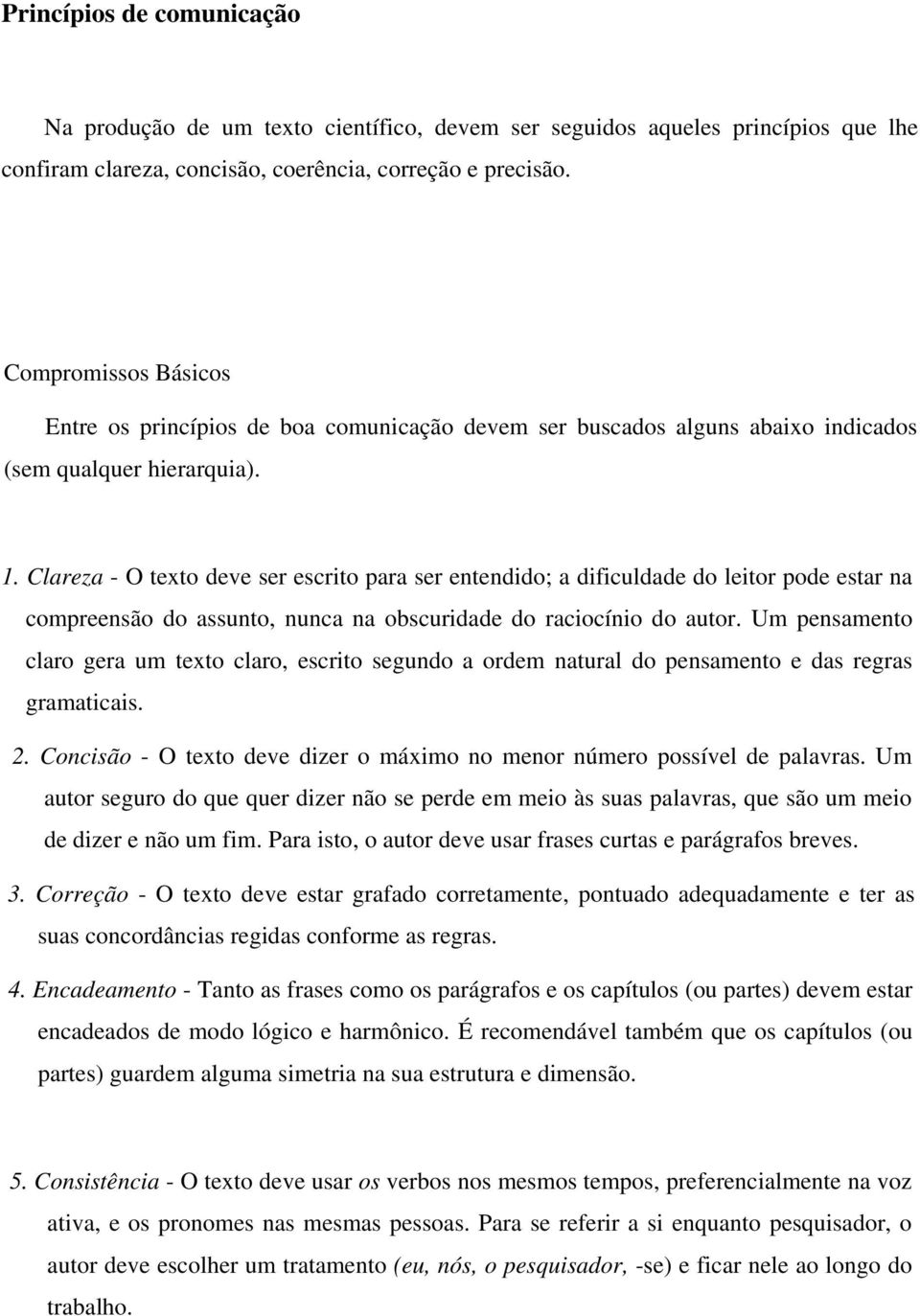 Princípios de comunicação

Na produção de um texto científico, devem ser seguidos aqueles princípios que lhe confiram clareza, concisão, coerência, correção e precisão.

Compromissos Básicos

Entre os princípios de boa comunicação devem ser buscados alguns abaixo indicados (sem qualquer hierarquia).

1. Clareza - O texto deve ser escrito para ser entendido; a dificuldade do leitor pode estar na compreensão do assunto, nunca na obscuridade do raciocínio do autor. Um pensamento claro gera um texto claro, escrito segundo a ordem natural do pensamento e das regras gramaticais.

2. Concisão - O texto deve dizer o máximo no menor número possível de palavras. Um autor seguro do que quer dizer não se perde em meio às suas palavras, que são um meio de dizer e não um fim. Para isto, o autor deve usar frases curtas e parágrafos breves.

3. Correção - O texto deve estar grafado corretamente, pontuado adequadamente e ter as suas concordâncias regidas conforme as regras.

4. Encadeamento - Tanto as frases como os parágrafos e os capítulos (ou partes) devem estar encadeados de modo lógico e harmônico. É recomendável também que os capítulos (ou partes) guardem alguma simetria na sua estrutura e dimensão.

5. Consistência - O texto deve usar os verbos nos mesmos tempos, preferencialmente na voz ativa, e os pronomes nas mesmas pessoas. Para se referir a si enquanto pesquisador, o autor deve escolher um tratamento (eu, nós, o pesquisador, -se) e ficar nele ao longo do trabalho.